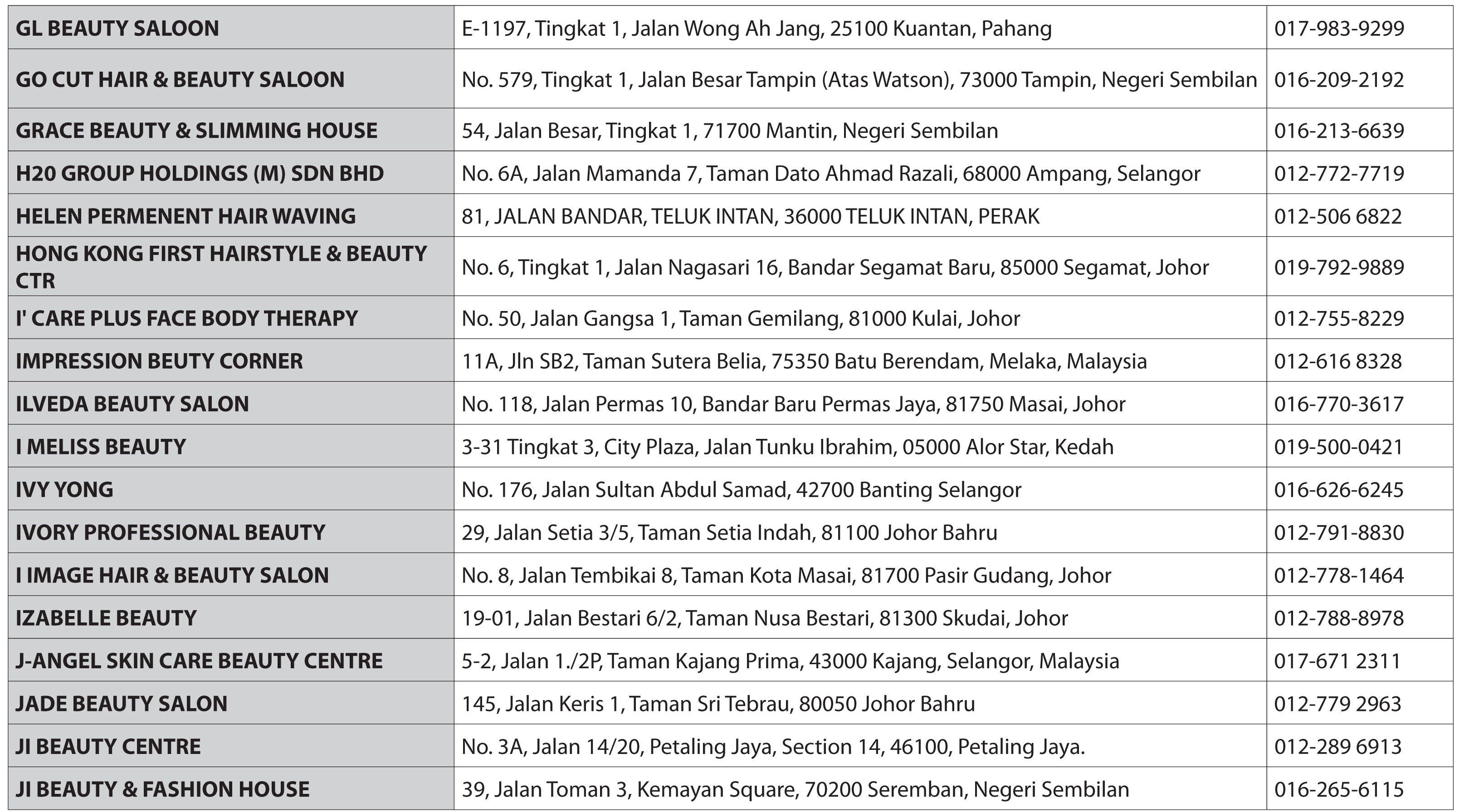 | GL BEAUTY SALOON | E-1197, Tingkat 1, Jalan Wong Ah Jang, 25100 Kuantan, Pahang | 017-983-9299 |
|---|---|---|
| GO CUT HAIR & BEAUTY SALOON | No. 579, Tingkat 1, Jalan Besar Tampin (Atas Watson), 73000 Tampin, Negeri Sembilan | 016-209-2192 |
| GRACE BEAUTY & SLIMMING HOUSE | 54, Jalan Besar, Tingkat 1, 71700 Mantin, Negeri Sembilan | 016-213-6639 |
| H20 GROUP HOLDINGS (M) SDN BHD | No. 6A, Jalan Mamanda 7, Taman Dato Ahmad Razali, 68000 Ampang, Selangor | 012-772-7719 |
| HELEN PERMENENT HAIR WAVING | 81, JALAN BANDAR, TELUK INTAN, 36000 TELUK INTAN, PERAK | 012-506 6822 |
| HONG KONG FIRST HAIRSTYLE & BEAUTY CTR | No. 6, Tingkat 1, Jalan Nagasari 16, Bandar Segamat Baru, 85000 Segamat, Johor | 019-792-9889 |
| I' CARE PLUS FACE BODY THERAPY | No. 50, Jalan Gangsa 1, Taman Gemilang, 81000 Kulai, Johor | 012-755-8229 |
| IMPRESSION BEUTY CORNER | 11A, Jln SB2, Taman Sutera Belia, 75350 Batu Berendam, Melaka, Malaysia | 012-616 8328 |
| ILVEDA BEAUTY SALON | No. 118, Jalan Permas 10, Bandar Baru Permas Jaya, 81750 Masai, Johor | 016-770-3617 |
| I MELISS BEAUTY | 3-31 Tingkat 3, City Plaza, Jalan Tunku Ibrahim, 05000 Alor Star, Kedah | 019-500-0421 |
| IVY YONG | No. 176, Jalan Sultan Abdul Samad, 42700 Banting Selangor | 016-626-6245 |
| IVORY PROFESSIONAL BEAUTY | 29, Jalan Setia 3/5, Taman Setia Indah, 81100 Johor Bahru | 012-791-8830 |
| I IMAGE HAIR & BEAUTY SALON | No. 8, Jalan Tembikai 8, Taman Kota Masai, 81700 Pasir Gudang, Johor | 012-778-1464 |
| IZABELLE BEAUTY | 19-01, Jalan Bestari 6/2, Taman Nusa Bestari, 81300 Skudai, Johor | 012-788-8978 |
| J-ANGEL SKIN CARE BEAUTY CENTRE | 5-2, Jalan 1./2P, Taman Kajang Prima, 43000 Kajang, Selangor, Malaysia | 017-671 2311 |
| JADE BEAUTY SALON | 145, Jalan Keris 1, Taman Sri Tebrau, 80050 Johor Bahru | 012-779 2963 |
| JI BEAUTY CENTRE | No. 3A, Jalan 14/20, Petaling Jaya, Section 14, 46100, Petaling Jaya. | 012-289 6913 |
| JI BEAUTY & FASHION HOUSE | 39, Jalan Toman 3, Kemayan Square, 70200 Seremban, Negeri Sembilan | 016-265-6115 |